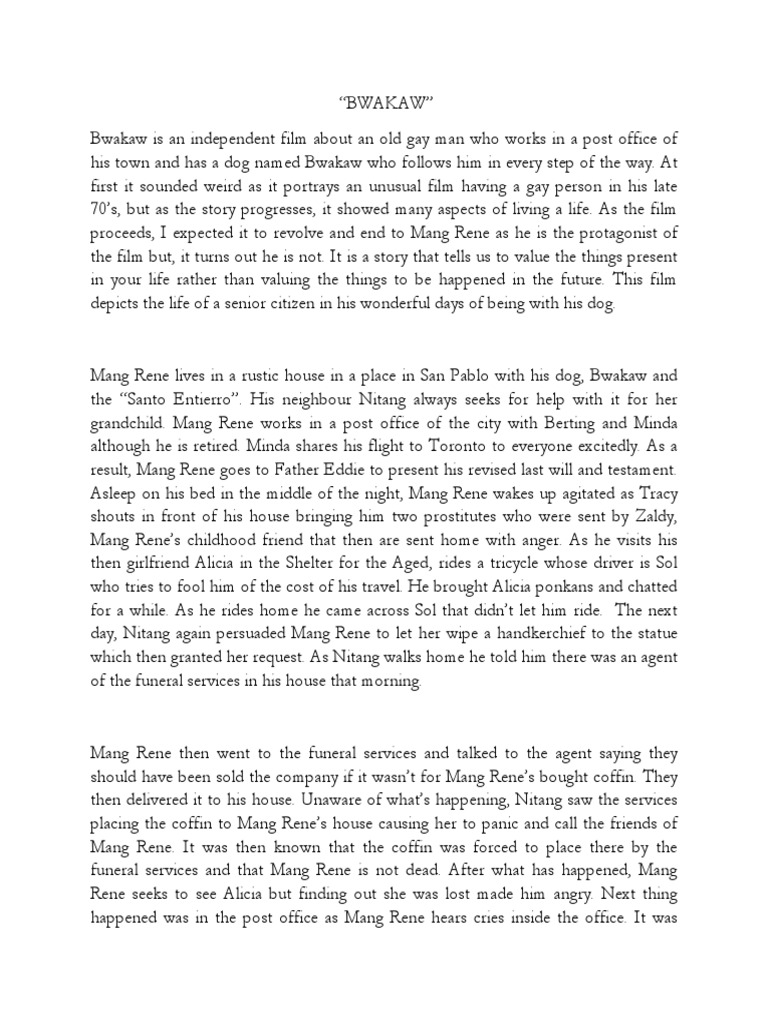 “BWAKAW”

Bwakaw is an independent film about an old gay man who works in a post office of his town and has a dog named Bwakaw who follows him in every step of the way. At first it sounded weird as it portrays an unusual film having a gay person in his late 70’s, but as the story progresses, it showed many aspects of living a life. As the film proceeds, I expected it to revolve and end to Mang Rene as he is the protagonist of the film but, it turns out he is not. It is a story that tells us to value the things present in your life rather than valuing the things to be happened in the future. This film depicts the life of a senior citizen in his wonderful days of being with his dog.

Mang Rene lives in a rustic house in a place in San Pablo with his dog, Bwakaw and the “Santo Entierro”. His neighbour Nitang always seeks for help with it for her grandchild. Mang Rene works in a post office of the city with Berting and Minda although he is retired. Minda shares his flight to Toronto to everyone excitedly. As a result, Mang Rene goes to Father Eddie to present his revised last will and testament. Asleep on his bed in the middle of the night, Mang Rene wakes up agitated as Tracy shouts in front of his house bringing him two prostitutes who were sent by Zaldy, Mang Rene’s childhood friend that then are sent home with anger. As he visits his then girlfriend Alicia in the Shelter for the Aged, rides a tricycle whose driver is Sol who tries to fool him of the cost of his travel. He brought Alicia ponkans and chatted for a while. As he rides home he came across Sol that didn’t let him ride. The next day, Nitang again persuaded Mang Rene to let her wipe a handkerchief to the statue which then granted her request. As Nitang walks home he told him there was an agent of the funeral services in his house that morning.

Mang Rene then went to the funeral services and talked to the agent saying they should have been sold the company if it wasn’t for Mang Rene’s bought coffin. They then delivered it to his house. Unaware of what’s happening, Nitang saw the services placing the coffin to Mang Rene’s house causing her to panic and call the friends of Mang Rene. It was then known that the coffin was forced to place there by the funeral services and that Mang Rene is not dead. After what has happened, Mang Rene seeks to see Alicia but finding out she was lost made him angry. Next thing happened was in the post office as Mang Rene hears cries inside the office. It was